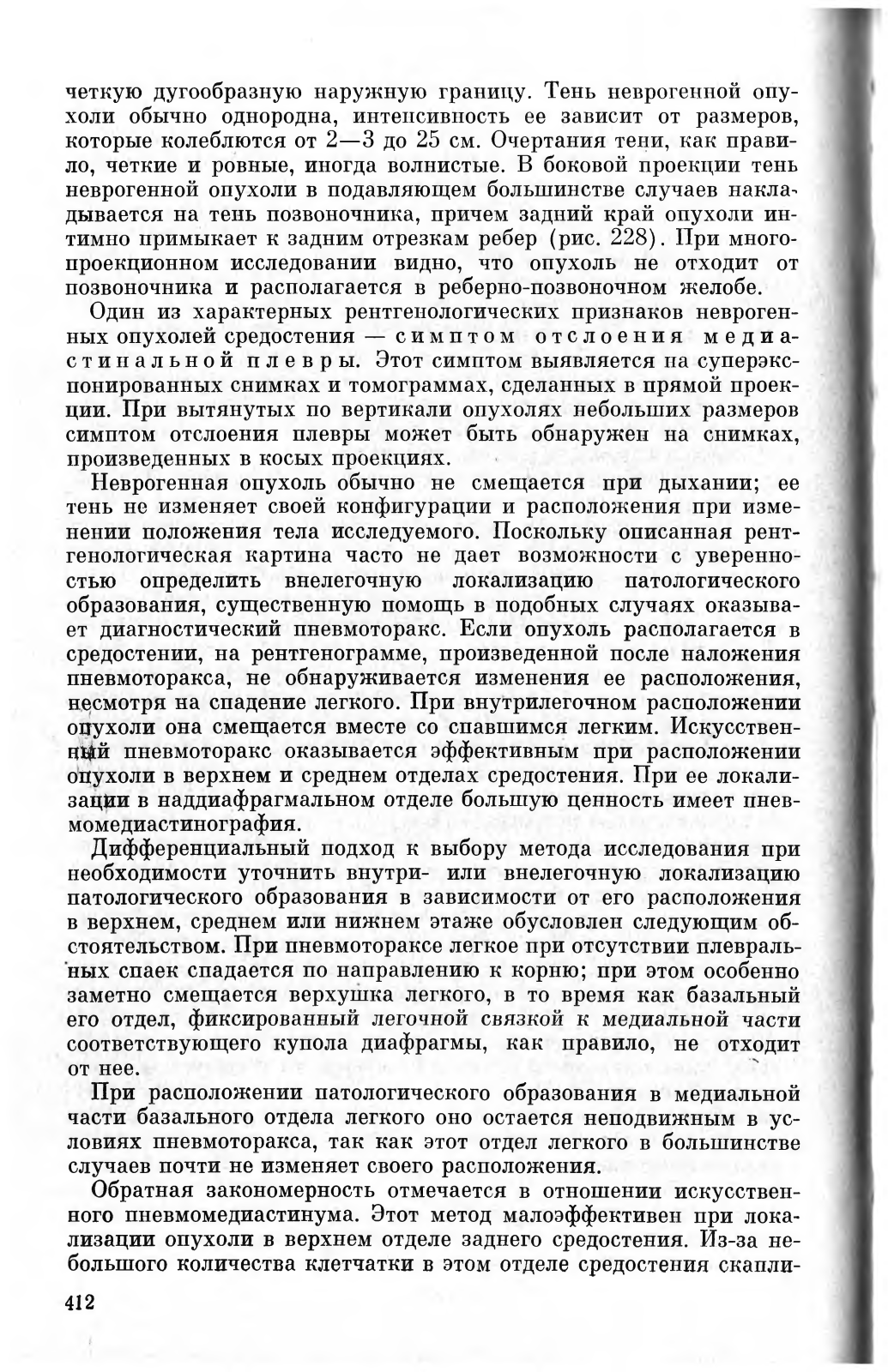 четкую дугообразную наружную границу. Тень неврогенной опухоли обычно однородна, интенсивность ее зависит от размеров, которые колеблются от 2—3 до 25 см. Очертания тени, как правило, четкие и ровные, иногда волнистые. В боковой проекции тень неврогенной опухоли в подавляющем большинстве случаев накладывается на тень позвоночника, причем задний край опухоли интимно примыкает к задним отрезкам ребер (рис. 228). При многопроекционном исследовании видно, что опухоль не отходит от позвоночника и располагается в реберно-позвоночном желобе.

Один из характерных рентгенологических признаков неврогенных опухолей средостения — симптом отслоения медиастинальной плевры. Этот симптом выявляется на суперэкспонированных снимках и томограммах, сделанных в прямой проекции. При вытянутых по вертикали опухолях небольших размеров симптом отслоения плевры может быть обнаружен на снимках, произведенных в косых проекциях.

Неврогенная опухоль обычно не смещается при дыхании; ее тень не изменяет своей конфигурации и расположения при изменении положения тела исследуемого. Поскольку описанная рентгенологическая картина часто не дает возможности с уверенностью определить внелегочную локализацию патологического образования, существенную помощь в подобных случаях оказывает диагностический пневмоторакс. Если опухоль располагается в средостении, на рентгенограмме, произведенной после наложения пневмоторакса, не обнаруживается изменения ее расположения, несмотря на спадение легкого. При внутрилегочном расположении опухоли она смещается вместе со спавшимся легким. Искусственный пневмоторакс оказывается эффективным при расположении опухоли в верхнем и среднем отделах средостения. При ее локализации в наддиафрагмальном отделе большую ценность имеет пневмомедиастинография.

Дифференциальный подход к выбору метода исследования при необходимости уточнить внутри- или внелегочную локализацию патологического образования в зависимости от его расположения в верхнем, среднем или нижнем этаже обусловлен следующим обстоятельством. При пневмотораксе легкое при отсутствии плевральных спаек спадается по направлению к корню; при этом особенно заметно смещается верхушка легкого, в то время как базальный его отдел, фиксированный легочной связкой к медиальной части соответствующего купола диафрагмы, как правило, не отходит от нее.

При расположении патологического образования в медиальной части базального отдела легкого оно остается неподвижным в условиях пневмоторакса, так как этот отдел легкого в большинстве случаев почти не изменяет своего расположения.

Обратная закономерность отмечается в отношении искусственного пневмомедиастинума. Этот метод малоэффективен при локализации опухоли в верхнем отделе заднего средостения. Из-за небольшого количества клетчатки в этом отделе средостения скапли-

412